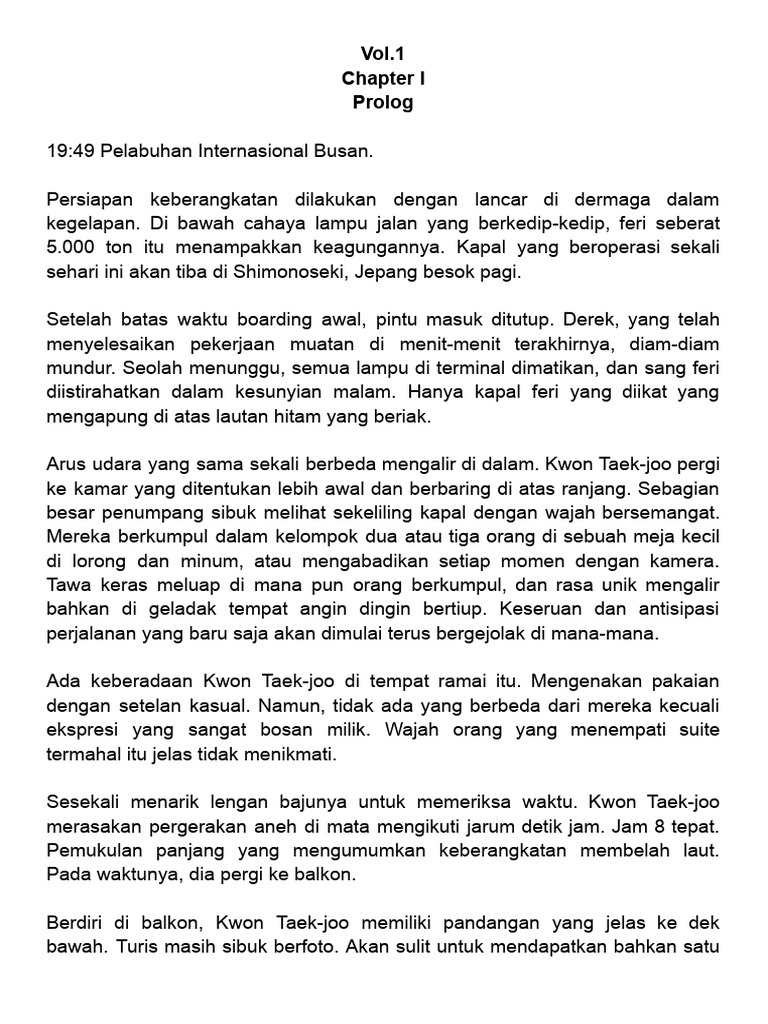 Vol.1
Chapter I
Prolog

19:49 Pelabuhan Internasional Busan.

Persiapan keberangkatan dilakukan dengan lancar di dermaga dalam kegelapan. Di bawah cahaya lampu jalan yang berkedip-kedip, feri seberat 5.000 ton itu menampakkan keagungannya. Kapal yang beroperasi sekali sehari ini akan tiba di Shimonoseki, Jepang besok pagi.

Setelah batas waktu boarding awal, pintu masuk ditutup. Derek, yang telah menyelesaikan pekerjaan muatan di menit-menit terakhirnya, diam-diam mundur. Seolah menunggu, semua lampu di terminal dimatikan, dan sang feri diistirahatkan dalam kesunyian malam. Hanya kapal feri yang diikat yang mengapung di atas lautan hitam yang beriak.

Arus udara yang sama sekali berbeda mengalir di dalam. Kwon Taek-joo pergi ke kamar yang ditentukan lebih awal dan berbaring di atas ranjang. Sebagian besar penumpang sibuk melihat sekeliling kapal dengan wajah bersemangat. Mereka berkumpul dalam kelompok dua atau tiga orang di sebuah meja kecil di lorong dan minum, atau mengabadikan setiap momen dengan kamera. Tawa keras meluap di mana pun orang berkumpul, dan rasa unik mengalir bahkan di geladak tempat angin dingin bertiup. Keseruan dan antisipasi perjalanan yang baru saja akan dimulai terus bergejolak di mana-mana.

Ada keberadaan Kwon Taek-joo di tempat ramai itu. Mengenakan pakaian dengan setelan kasual. Namun, tidak ada yang berbeda dari mereka kecuali ekspresi yang sangat bosan milik. Wajah orang yang menempati suite termahal itu jelas tidak menikmati.

Sesekali menarik lengan bajunya untuk memeriksa waktu. Kwon Taek-joo merasakan pergerakan aneh di mata mengikuti jarum detik jam. Jam 8 tepat. Pemukulan panjang yang mengumumkan keberangkatan membelah laut. Pada waktunya, dia pergi ke balkon.

Berdiri di balkon, Kwon Taek-joo memiliki pandangan yang jelas ke dek bawah. Turis masih sibuk berfoto. Akan sulit untuk mendapatkan bahkan satu